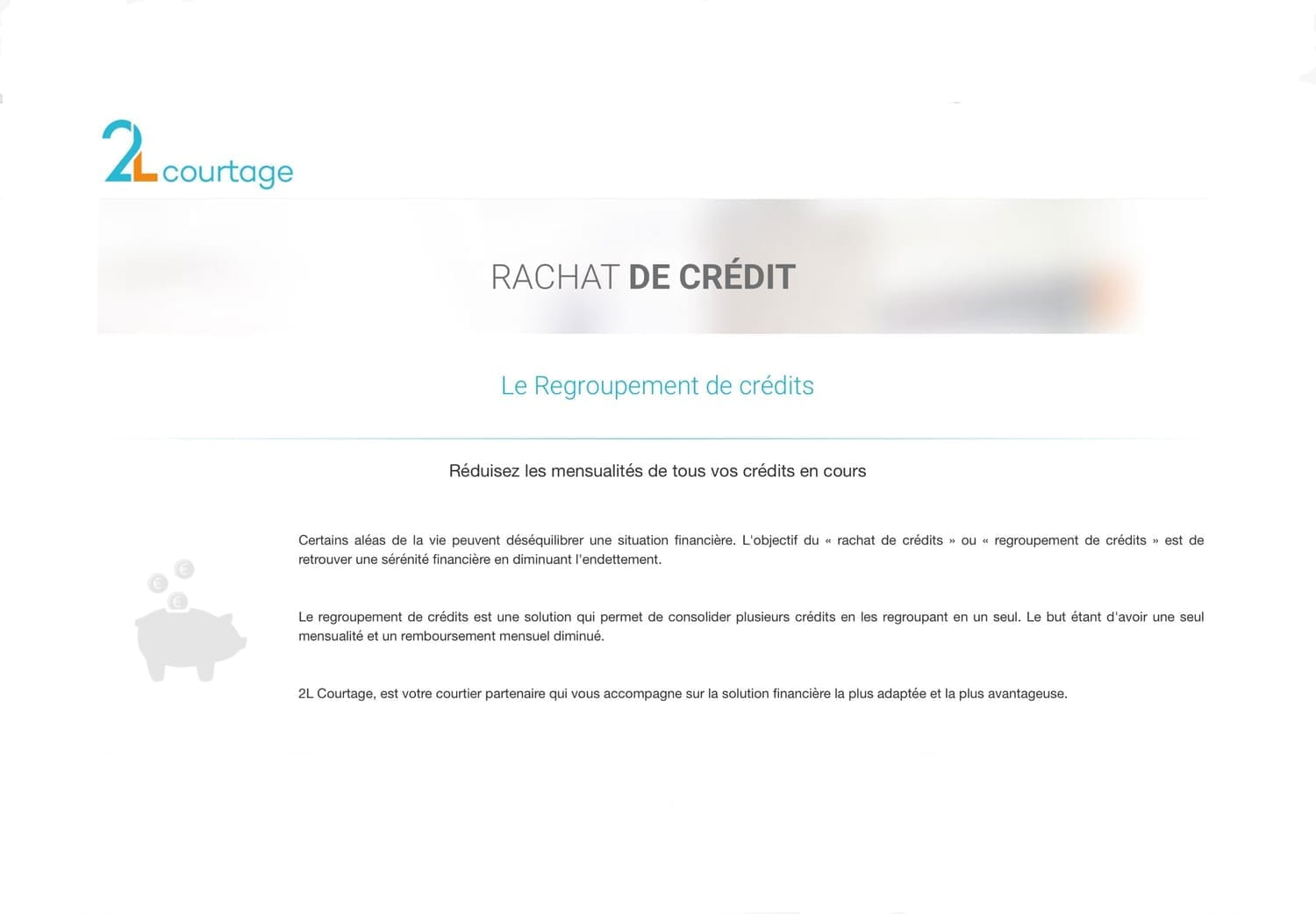 2L courtage

RACHAT DE CRÉDIT

Le Regroupement de crédits

Réduisez les mensualités de tous vos crédits en cours

Certains aléas de la vie peuvent déséquilibrer une situation financière. L'objectif du « rachat de crédits » ou « regroupement de crédits » est de retrouver une sérénité financière en diminuant l'endettement.

Le regroupement de crédits est une solution qui permet de consolider plusieurs crédits en les regroupant en un seul. Le but étant d'avoir une seul mensualité et un remboursement mensuel diminué.

2L Courtage, est votre courtier partenaire qui vous accompagne sur la solution financière la plus adaptée et la plus avantageuse.